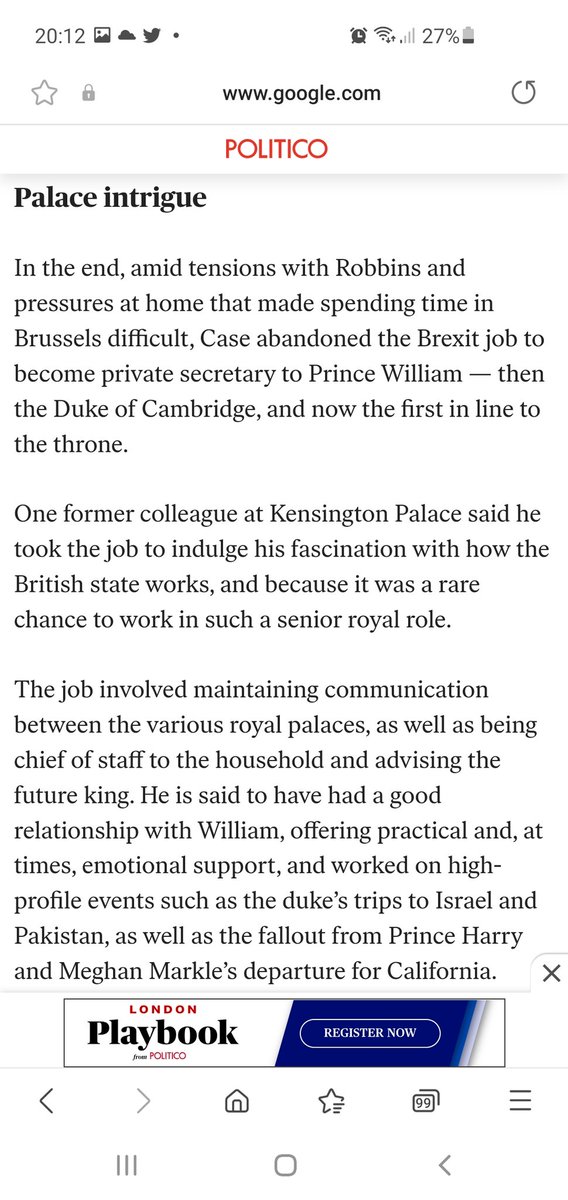 20:12 27%

www.google.com

POLITICO

Palace intrigue

In the end, amid tensions with Robbins and pressures at home that made spending time in Brussels difficult, Case abandoned the Brexit job to become private secretary to Prince William — then the Duke of Cambridge, and now the first in line to the throne.

One former colleague at Kensington Palace said he took the job to indulge his fascination with how the British state works, and because it was a rare chance to work in such a senior royal role.

The job involved maintaining communication between the various royal palaces, as well as being chief of staff to the household and advising the future king. He is said to have had a good relationship with William, offering practical and, at times, emotional support, and worked on high-profile events such as the duke's trips to Israel and Pakistan, as well as the fallout from Prince Harry and Meghan Markle's departure for California.

LONDON
Playbook
from POLITICO
REGISTER NOW

99